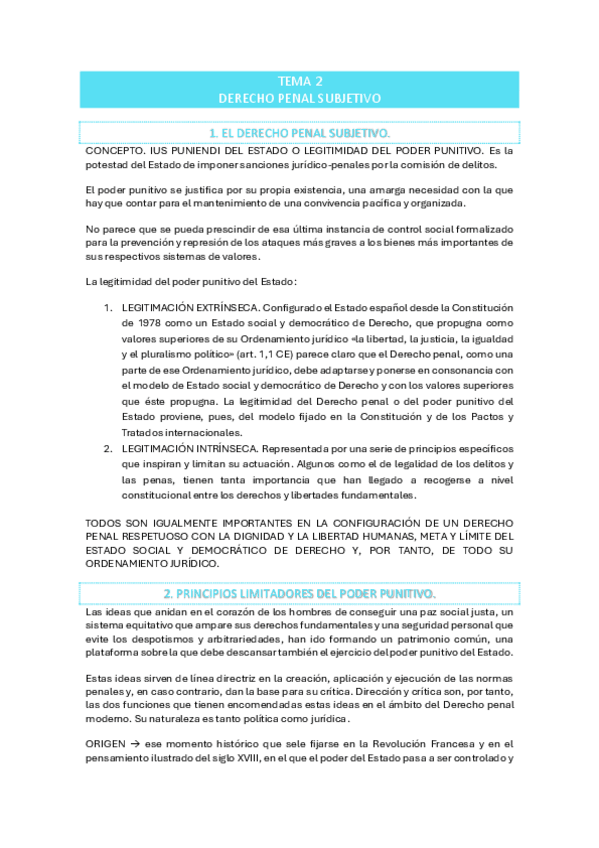 TEMA 2
DERECHO PENAL SUBJETIVO

1. EL DERECHO PENAL SUBJETIVO.

CONCEPTO. IUS PUNIENDI DEL ESTADO O LEGITIMIDAD DEL PODER PUNITIVO. Es la potestad del Estado de imponer sanciones jurídico-penales por la comisión de delitos.

El poder punitivo se justifica por su propia existencia, una amarga necesidad con la que hay que contar para el mantenimiento de una convivencia pacífica y organizada.

No parece que se pueda prescindir de esa última instancia de control social formalizado para la prevención y represión de los ataques más graves a los bienes más importantes de sus respectivos sistemas de valores.

La legitimidad del poder punitivo del Estado:

1. LEGITIMACIÓN EXTRÍNSECA. Configurado el Estado español desde la Constitución de 1978 como un Estado social y democrático de Derecho, que propugna como valores superiores de su Ordenamiento jurídico «la libertad, la justicia, la igualdad y el pluralismo político» (art. 1,1 CE) parece claro que el Derecho penal, como una parte de ese Ordenamiento jurídico, debe adaptarse y ponerse en consonancia con el modelo de Estado social y democrático de Derecho y con los valores superiores que éste propugna. La legitimidad del Derecho penal o del poder punitivo del Estado proviene, pues, del modelo fijado en la Constitución y de los Pactos y Tratados internacionales.
2. LEGITIMACIÓN INTRÍNSECA. Representada por una serie de principios específicos que inspiran y limitan su actuación. Algunos como el de legalidad de los delitos y las penas, tienen tanta importancia que han llegado a recogerse a nivel constitucional entre los derechos y libertades fundamentales.

TODOS SON IGUALMENTE IMPORTANTES EN LA CONFIGURACIÓN DE UN DERECHO PENAL RESPETUOSO CON LA DIGNIDAD Y LA LIBERTAD HUMANAS, META Y LÍMITE DEL ESTADO SOCIAL Y DEMOCRÁTICO DE DERECHO Y, POR TANTO, DE TODO SU ORDENAMIENTO JURÍDICO.

2. PRINCIPIOS LIMITADORES DEL PODER PUNITIVO.

Las ideas que anidan en el corazón de los hombres de conseguir una paz social justa, un sistema equitativo que ampare sus derechos fundamentales y una seguridad personal que evite los despotismos y arbitrariedades, han ido formando un patrimonio común, una plataforma sobre la que debe descansar también el ejercicio del poder punitivo del Estado.

Estas ideas sirven de línea directriz en la creación, aplicación y ejecución de las normas penales y, en caso contrario, dan la base para su crítica. Dirección y crítica son, por tanto, las dos funciones que tienen encomendadas estas ideas en el ámbito del Derecho penal moderno. Su naturaleza es tanto política como jurídica.

ORIGEN → ese momento histórico que sele fijarse en la Revolución Francesa y en el pensamiento ilustrado del siglo XVIII, en el que el poder del Estado pasa a ser controlado y